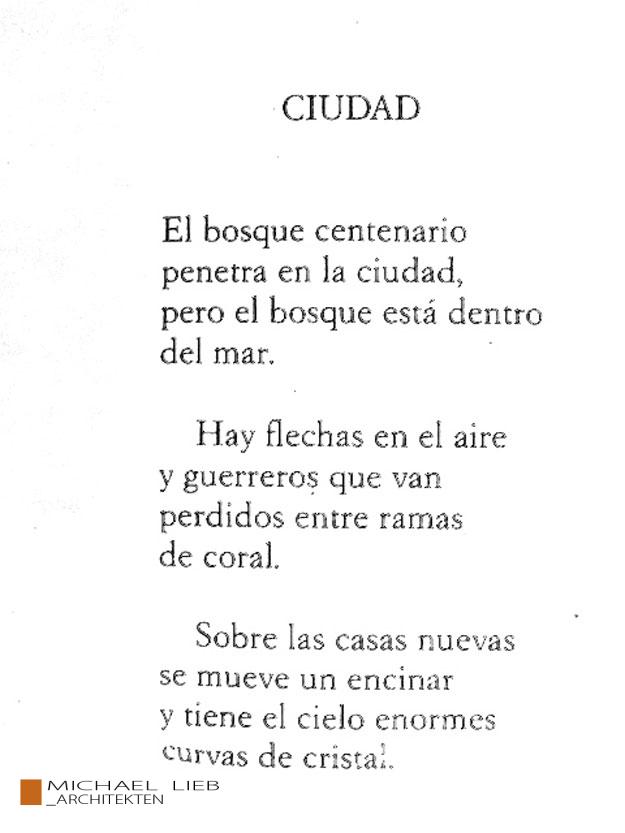 CIUDAD

El bosque centenario
penetra en la ciudad,
pero el bosque está dentro
del mar.

Hay flechas en el aire
y guerreros que van
perdidos entre ramas
de coral.

Sobre las casas nuevas
se mueve un encinar
y tiene el cielo enormes
curvas de cristal.

MICHAEL LIEB
_ARCHITEKTEN